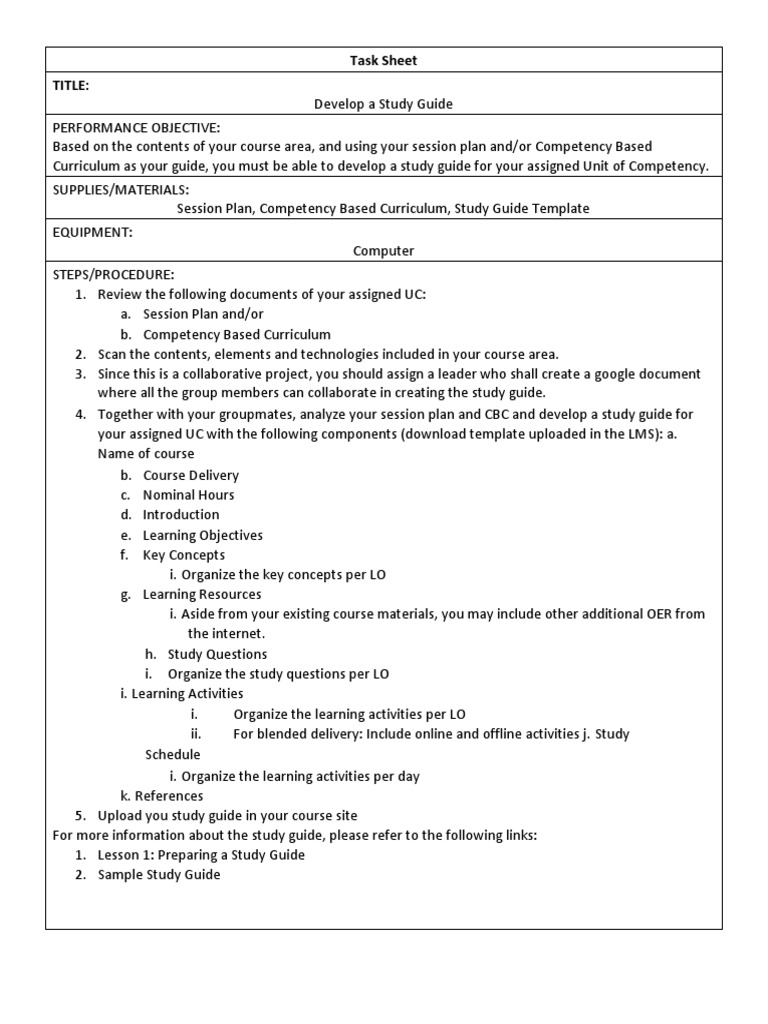 Task Sheet

TITLE:

Develop a Study Guide

PERFORMANCE OBJECTIVE:
Based on the contents of your course area, and using your session plan and/or Competency Based Curriculum as your guide, you must be able to develop a study guide for your assigned Unit of Competency.

SUPPLIES/MATERIALS:

Session Plan, Competency Based Curriculum, Study Guide Template

EQUIPMENT:

Computer

STEPS/PROCEDURE:
1. Review the following documents of your assigned UC:
a. Session Plan and/or
b. Competency Based Curriculum
2. Scan the contents, elements and technologies included in your course area.
3. Since this is a collaborative project, you should assign a leader who shall create a google document where all the group members can collaborate in creating the study guide.
4. Together with your groupmates, analyze your session plan and CBC and develop a study guide for your assigned UC with the following components (download template uploaded in the LMS): a. Name of course
b. Course Delivery
c. Nominal Hours
d. Introduction
e. Learning Objectives
f. Key Concepts
i. Organize the key concepts per LO
g. Learning Resources
i. Aside from your existing course materials, you may include other additional OER from the internet.
h. Study Questions
i. Organize the study questions per LO
i. Learning Activities
i. Organize the learning activities per LO
ii. For blended delivery: Include online and offline activities j. Study Schedule
i. Organize the learning activities per day
k. References
5. Upload you study guide in your course site
For more information about the study guide, please refer to the following links:
1. Lesson 1: Preparing a Study Guide
2. Sample Study Guide